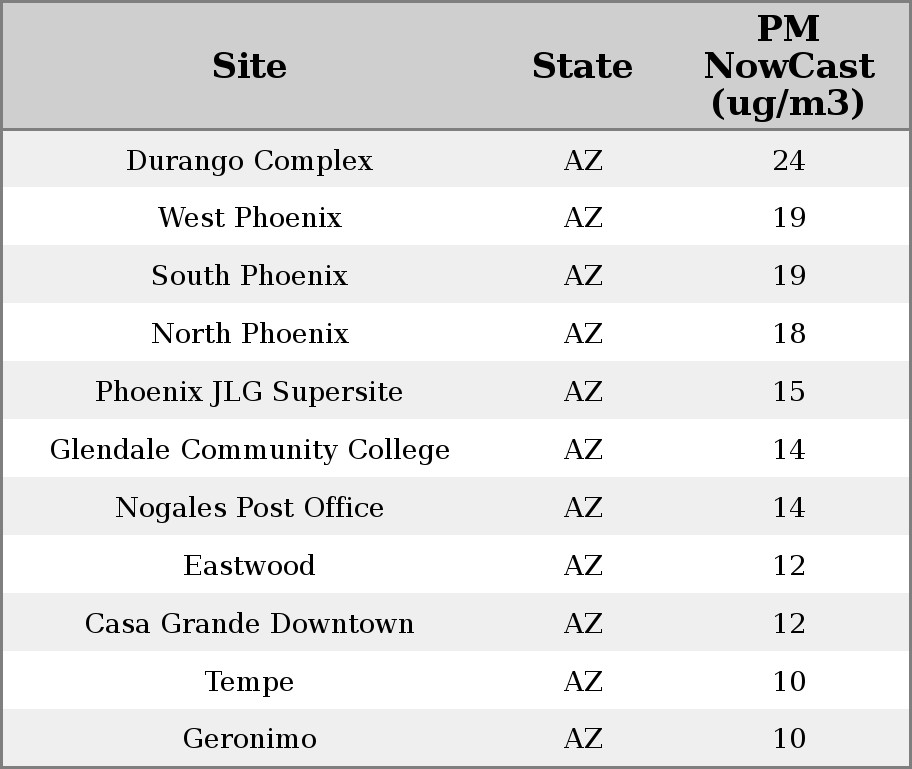 | Site | State | PM NowCast (ug/m3) |
|---|---|---|
| Durango Complex | AZ | 24 |
| West Phoenix | AZ | 19 |
| South Phoenix | AZ | 19 |
| North Phoenix | AZ | 18 |
| Phoenix JLG Supersite | AZ | 15 |
| Glendale Community College | AZ | 14 |
| Nogales Post Office | AZ | 14 |
| Eastwood | AZ | 12 |
| Casa Grande Downtown | AZ | 12 |
| Tempe | AZ | 10 |
| Geronimo | AZ | 10 |